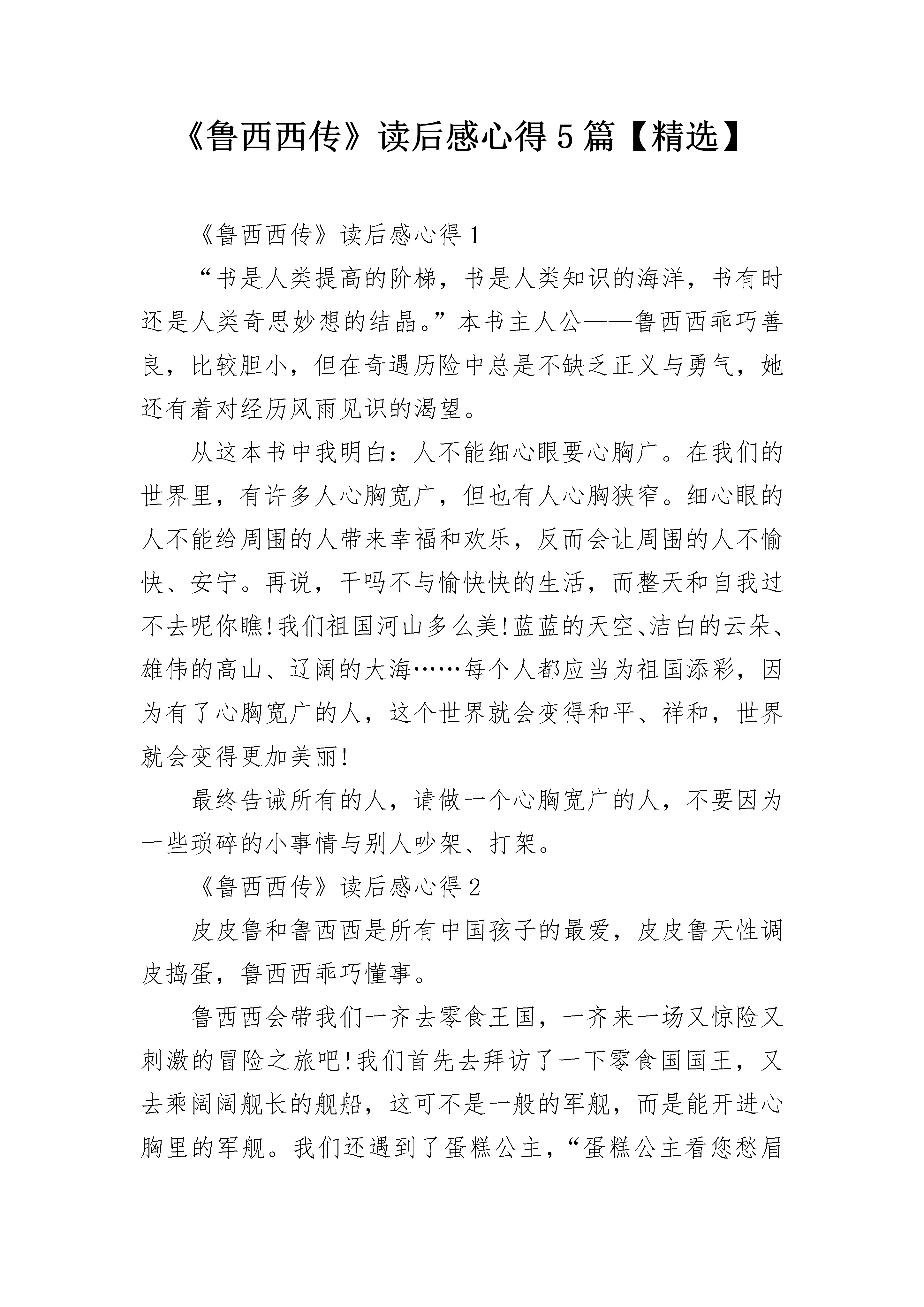 《鲁西西传》读后感心得5篇【精选】

《鲁西西传》读后感心得1

“书是人类提高的阶梯，书是人类知识的海洋，书有时还是人类奇思妙想的结晶。”本书主人公——鲁西西乖巧善良，比较胆小，但在奇遇历险中总是不缺乏正义与勇气，她还有着对经历风雨见识的渴望。

从这本书中我明白：人不能细心眼要心胸广。在我们的世界里，有许多人心胸宽广，但也有人心胸狭窄。细心眼的人不能给周围的人带来幸福和欢乐，反而会让周围的人不愉快、安宁。再说，干吗不与愉快快的生活，而整天和自我过不去呢你瞧!我们祖国河山多么美!蓝蓝的天空、洁白的云朵、雄伟的高山、辽阔的大海……每个人都应当为祖国添彩，因为有了心胸宽广的人，这个世界就会变得和平、祥和，世界就会变得更加美丽!

最终告诫所有的人，请做一个心胸宽广的人，不要因为一些琐碎的小事情与别人吵架、打架。

《鲁西西传》读后感心得2

皮皮鲁和鲁西西是所有中国孩子的最爱，皮皮鲁天性调皮捣蛋，鲁西西乖巧懂事。

鲁西西会带我们一齐去零食王国，一齐来一场又惊险又刺激的冒险之旅吧!我们首先去拜访了一下零食国国王，又去乘阔阔舰长的舰船，这可不是一般的军舰，而是能开进心胸里的军舰。我们还遇到了蛋糕公主，“蛋糕公主看您愁眉